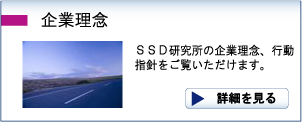 企業理念

ＳＳＤ研究所の企業理念、行動指針をご覧いただけます。

詳細を見る